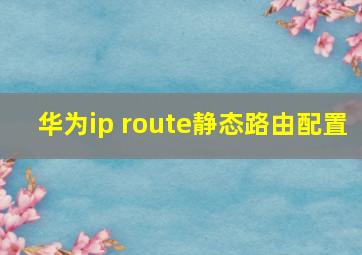 华为ip route静态路由配置